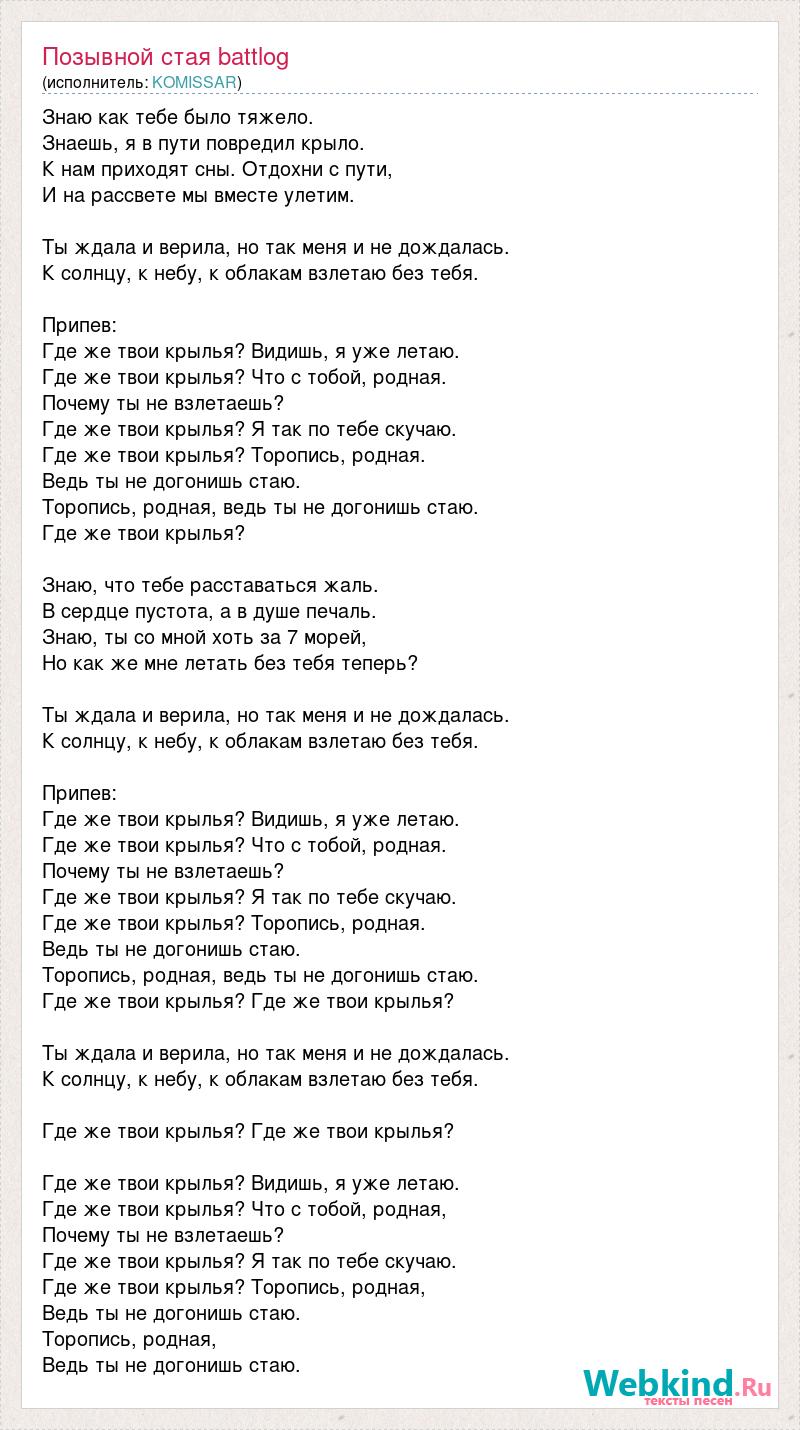 Позывной стая battlog
(исполнитель: KOMISSAR)

Знаю как тебе было тяжело.
Знаешь, я в пути повредил крыло.
К нам приходят сны. Отдохни с пути,
И на рассвете мы вместе улетим.

Ты ждала и верила, но так меня и не дождалась.
К солнцу, к небу, к облакам взлетаю без тебя.

Припев:
Где же твои крылья? Видишь, я уже летаю.
Где же твои крылья? Что с тобой, родная.
Почему ты не взлетаешь?
Где же твои крылья? Я так по тебе скучаю.
Где же твои крылья? Торопись, родная.
Ведь ты не догонишь стаю.
Торопись, родная, ведь ты не догонишь стаю.
Где же твои крылья?

Знаю, что тебе расставаться жаль.
В сердце пустота, а в душе печаль.
Знаю, ты со мной хоть за 7 морей,
Но как же мне летать без тебя теперь?

Ты ждала и верила, но так меня и не дождалась.
К солнцу, к небу, к облакам взлетаю без тебя.

Припев:
Где же твои крылья? Видишь, я уже летаю.
Где же твои крылья? Что с тобой, родная.
Почему ты не взлетаешь?
Где же твои крылья? Я так по тебе скучаю.
Где же твои крылья? Торопись, родная.
Ведь ты не догонишь стаю.
Торопись, родная, ведь ты не догонишь стаю.
Где же твои крылья? Где же твои крылья?

Ты ждала и верила, но так меня и не дождалась.
К солнцу, к небу, к облакам взлетаю без тебя.

Где же твои крылья? Где же твои крылья?

Где же твои крылья? Видишь, я уже летаю.
Где же твои крылья? Что с тобой, родная,
Почему ты не взлетаешь?
Где же твои крылья? Я так по тебе скучаю.
Где же твои крылья? Торопись, родная,
Ведь ты не догонишь стаю.
Торопись, родная,
Ведь ты не догонишь стаю.

Webkind.Ru
тексты песен